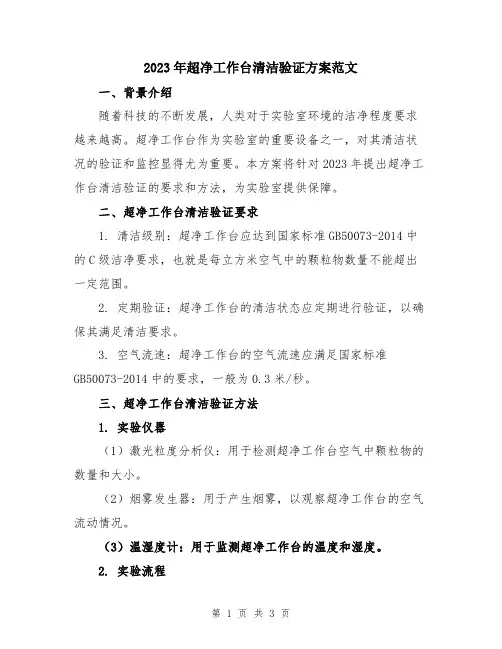 2023年超净工作台清洁验证方案范文

一、背景介绍

随着科技的不断发展，人类对于实验室环境的洁净程度要求越来越高。超净工作台作为实验室的重要设备之一，对其清洁状况的验证和监控显得尤为重要。本方案将针对2023年提出超净工作台清洁验证的要求和方法，为实验室提供保障。

二、超净工作台清洁验证要求

1. 清洁级别：超净工作台应达到国家标准GB50073-2014中的C级洁净要求，也就是每立方米空气中的颗粒物数量不能超出一定范围。

2. 定期验证：超净工作台的清洁状态应定期进行验证，以确保其满足清洁要求。

3. 空气流速：超净工作台的空气流速应满足国家标准GB50073-2014中的要求，一般为0.3米/秒。

三、超净工作台清洁验证方法

1. 实验仪器

（1）激光粒度分析仪：用于检测超净工作台空气中颗粒物的数量和大小。

（2）烟雾发生器：用于产生烟雾，以观察超净工作台的空气流动情况。

（3）温湿度计：用于监测超净工作台的温度和湿度。

2. 实验流程

第 1 页 共 3 页